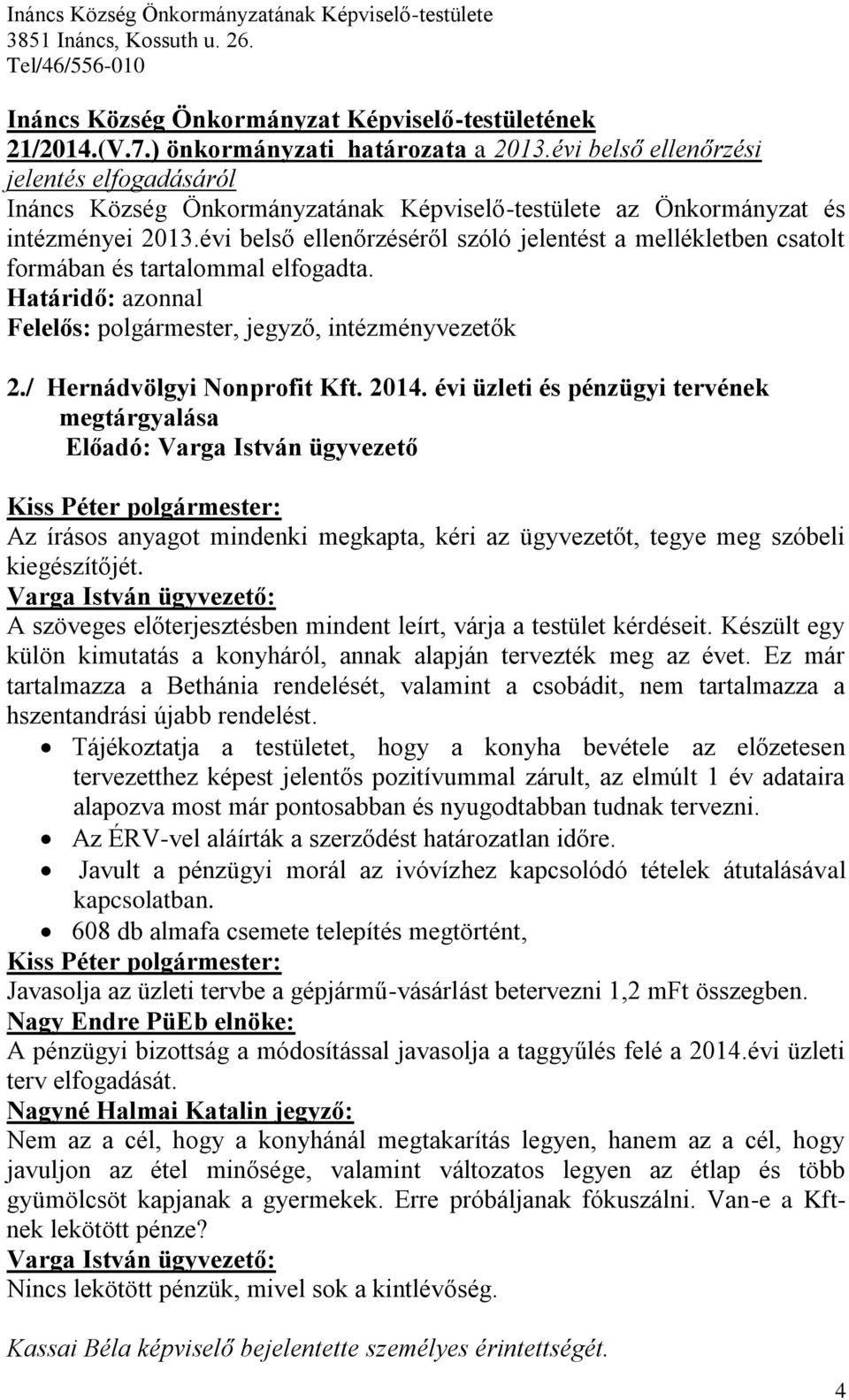 Ináncs Község Önkormányzatának Képviselő-testülete
3851 Ináncs, Kossuth u. 26.
Tel/46/556-010

Ináncs Község Önkormányzat Képviselő-testületének 21/2014.(V.7.) önkormányzati határozata a 2013.évi belső ellenőrzési jelentés elfogadásáról
Ináncs Község Önkormányzatának Képviselő-testülete az Önkormányzat és intézményei 2013.évi belső ellenőrzéséről szóló jelentést a mellékletben csatolt formában és tartalommal elfogadta.
Határidő: azonnal
Felelős: polgármester, jegyző, intézményvezetők

2./ Hernádvölgyi Nonprofit Kft. 2014. évi üzleti és pénzügyi tervének megtárgyalása
Előadó: Varga István ügyvezető

Kiss Péter polgármester:
Az írásos anyagot mindenki megkapta, kéri az ügyvezetőt, tegye meg szóbeli kiegészítőjét.
Varga István ügyvezető:
A szöveges előterjesztésben mindent leírt, várja a testület kérdéseit. Készült egy külön kimutatás a konyháról, annak alapján tervezték meg az évet. Ez már tartalmazza a Bethánia rendelését, valamint a csobádit, nem tartalmazza a hszentandrási újabb rendelést.
• Tájékoztatja a testületet, hogy a konyha bevétele az előzetesen tervezetthez képest jelentős pozitívummal zárult, az elmúlt 1 év adataira alapozva most már pontosabban és nyugodtabban tudnak tervezni.
• Az ÉRV-vel aláírták a szerződést határozatlan időre.
• Javult a pénzügyi morál az ivóvízhez kapcsolódó tételek átutalásával kapcsolatban.
• 608 db almafa csemete telepítés megtörtént,
Kiss Péter polgármester:
Javasolja az üzleti tervbe a gépjármű-vásárlást betervezni 1,2 mFt összegben.
Nagy Endre PüEb elnöke:
A pénzügyi bizottság a módosítással javasolja a taggyűlés felé a 2014.évi üzleti terv elfogadását.
Nagyné Halmai Katalin jegyző:
Nem az a cél, hogy a konyhánál megtakarítás legyen, hanem az a cél, hogy javuljon az étel minősége, valamint változatos legyen az étlap és több gyümölcsöt kapjanak a gyermekek. Erre próbáljanak fókuszálni. Van-e a Kft-nek lekötött pénze?
Varga István ügyvezető:
Nincs lekötött pénzük, mivel sok a kintlévőség.

Kassai Béla képviselő bejelentette személyes érintettségét.

4